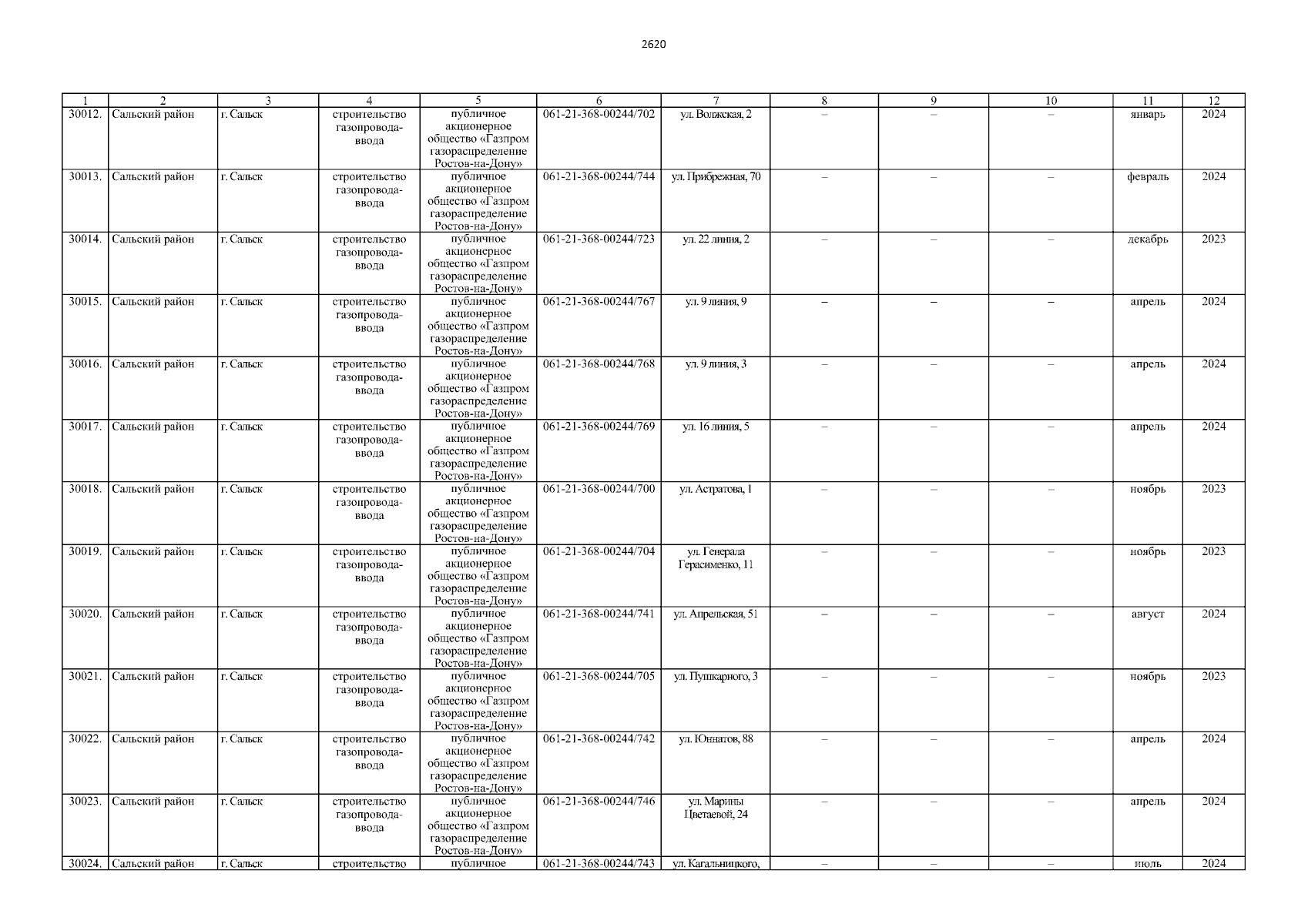 2620

| 1 | 2 | 3 | 4 | 5 | 6 | 7 | 8 | 9 | 10 | 11 | 12 |
|---|---|---|---|---|---|---|---|---|---|---|---|
| 30012. | Сальский район | г. Сальск | строительство газопровода-ввода | публичное акционерное общество «Газпром газораспределение Ростов-на-Дону» | 061-21-368-00244/702 | ул. Волжская, 2 | – | – | – | январь | 2024 |
| 30013. | Сальский район | г. Сальск | строительство газопровода-ввода | публичное акционерное общество «Газпром газораспределение Ростов-на-Дону» | 061-21-368-00244/744 | ул. Прибрежная, 70 | – | – | – | февраль | 2024 |
| 30014. | Сальский район | г. Сальск | строительство газопровода-ввода | публичное акционерное общество «Газпром газораспределение Ростов-на-Дону» | 061-21-368-00244/723 | ул. 22 линия, 2 | – | – | – | декабрь | 2023 |
| 30015. | Сальский район | г. Сальск | строительство газопровода-ввода | публичное акционерное общество «Газпром газораспределение Ростов-на-Дону» | 061-21-368-00244/767 | ул. 9 линия, 9 | – | – | – | апрель | 2024 |
| 30016. | Сальский район | г. Сальск | строительство газопровода-ввода | публичное акционерное общество «Газпром газораспределение Ростов-на-Дону» | 061-21-368-00244/768 | ул. 9 линия, 3 | – | – | – | апрель | 2024 |
| 30017. | Сальский район | г. Сальск | строительство газопровода-ввода | публичное акционерное общество «Газпром газораспределение Ростов-на-Дону» | 061-21-368-00244/769 | ул. 16 линия, 5 | – | – | – | апрель | 2024 |
| 30018. | Сальский район | г. Сальск | строительство газопровода-ввода | публичное акционерное общество «Газпром газораспределение Ростов-на-Дону» | 061-21-368-00244/700 | ул. Астратова, 1 | – | – | – | ноябрь | 2023 |
| 30019. | Сальский район | г. Сальск | строительство газопровода-ввода | публичное акционерное общество «Газпром газораспределение Ростов-на-Дону» | 061-21-368-00244/704 | ул. Генерала Герасименко, 11 | – | – | – | ноябрь | 2023 |
| 30020. | Сальский район | г. Сальск | строительство газопровода-ввода | публичное акционерное общество «Газпром газораспределение Ростов-на-Дону» | 061-21-368-00244/741 | ул. Апрельская, 51 | – | – | – | август | 2024 |
| 30021. | Сальский район | г. Сальск | строительство газопровода-ввода | публичное акционерное общество «Газпром газораспределение Ростов-на-Дону» | 061-21-368-00244/705 | ул. Пушкарного, 3 | – | – | – | ноябрь | 2023 |
| 30022. | Сальский район | г. Сальск | строительство газопровода-ввода | публичное акционерное общество «Газпром газораспределение Ростов-на-Дону» | 061-21-368-00244/742 | ул. Юннатов, 88 | – | – | – | апрель | 2024 |
| 30023. | Сальский район | г. Сальск | строительство газопровода-ввода | публичное акционерное общество «Газпром газораспределение Ростов-на-Дону» | 061-21-368-00244/746 | ул. Марины Цветаевой, 24 | – | – | – | апрель | 2024 |
| 30024. | Сальский район | г. Сальск | строительство | публичное | 061-21-368-00244/743 | ул. Кагальницкого, | – | – | – | июль | 2024 |